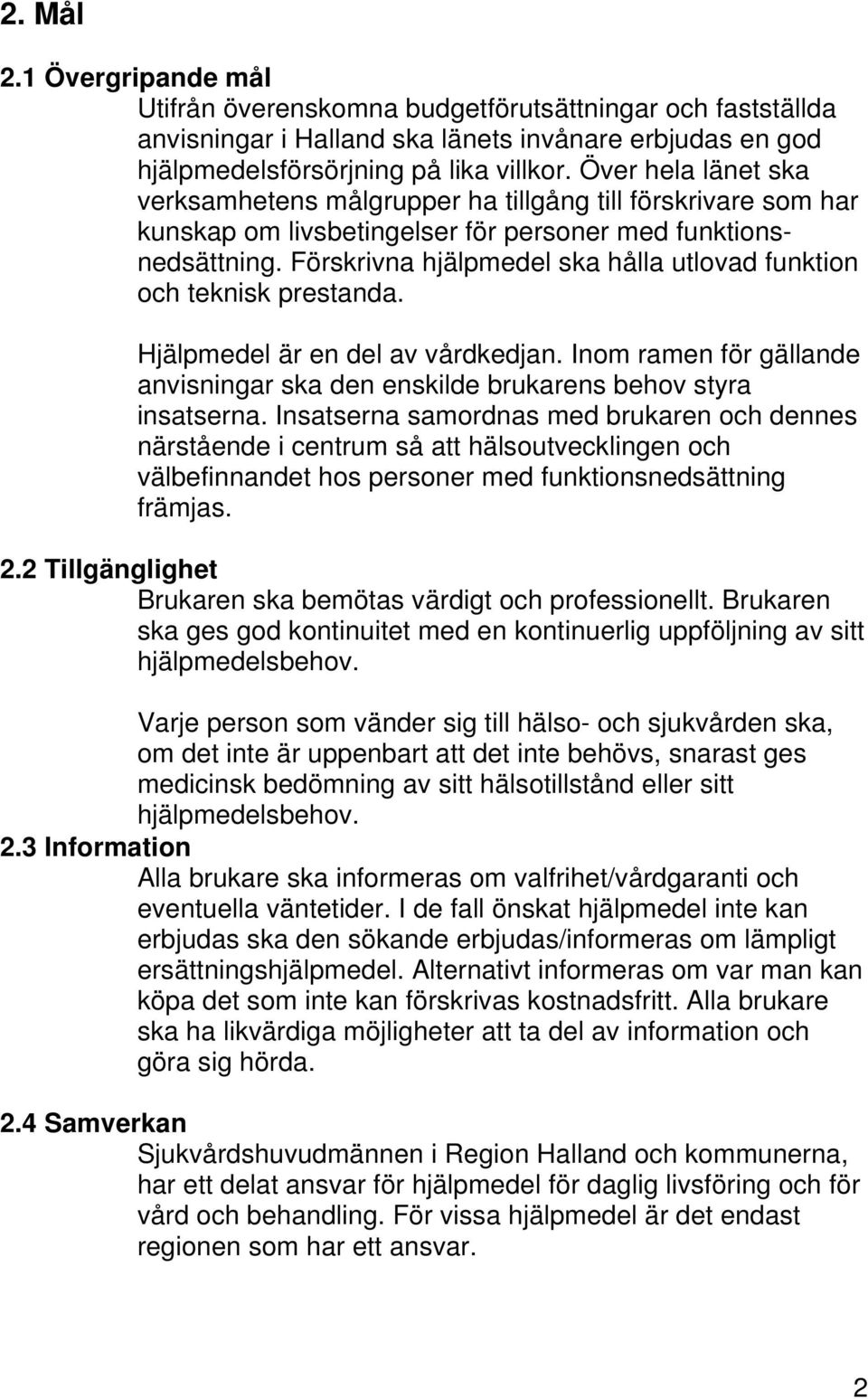 2. Mål

2.1 Övergripande mål

Utifrån överenskomna budgetförutsättningar och fastställda anvisningar i Halland ska länets invånare erbjudas en god hjälpmedelsförsörjning på lika villkor. Över hela länet ska verksamhetens målgrupper ha tillgång till förskrivare som har kunskap om livsbetingelser för personer med funktionsnedsättning. Förskrivna hjälpmedel ska hålla utlovad funktion och teknisk prestanda.

Hjälpmedel är en del av vårdkedjan. Inom ramen för gällande anvisningar ska den enskilde brukarens behov styra insatserna. Insatserna samordnas med brukaren och dennes närstående i centrum så att hälsoutvecklingen och välbefinnandet hos personer med funktionsnedsättning främjas.

2.2 Tillgänglighet

Brukaren ska bemötas värdigt och professionellt. Brukaren ska ges god kontinuitet med en kontinuerlig uppföljning av sitt hjälpmedelsbehov.

Varje person som vänder sig till hälso- och sjukvården ska, om det inte är uppenbart att det inte behövs, snarast ges medicinsk bedömning av sitt hälsotillstånd eller sitt hjälpmedelsbehov.

2.3 Information

Alla brukare ska informeras om valfrihet/vårdgaranti och eventuella väntetider. I de fall önskat hjälpmedel inte kan erbjudas ska den sökande erbjudas/informeras om lämpligt ersättningshjälpmedel. Alternativt informeras om var man kan köpa det som inte kan förskrivas kostnadsfritt. Alla brukare ska ha likvärdiga möjligheter att ta del av information och göra sig hörda.

2.4 Samverkan

Sjukvårdshuvudmännen i Region Halland och kommunerna, har ett delat ansvar för hjälpmedel för daglig livsföring och för vård och behandling. För vissa hjälpmedel är det endast regionen som har ett ansvar.

2